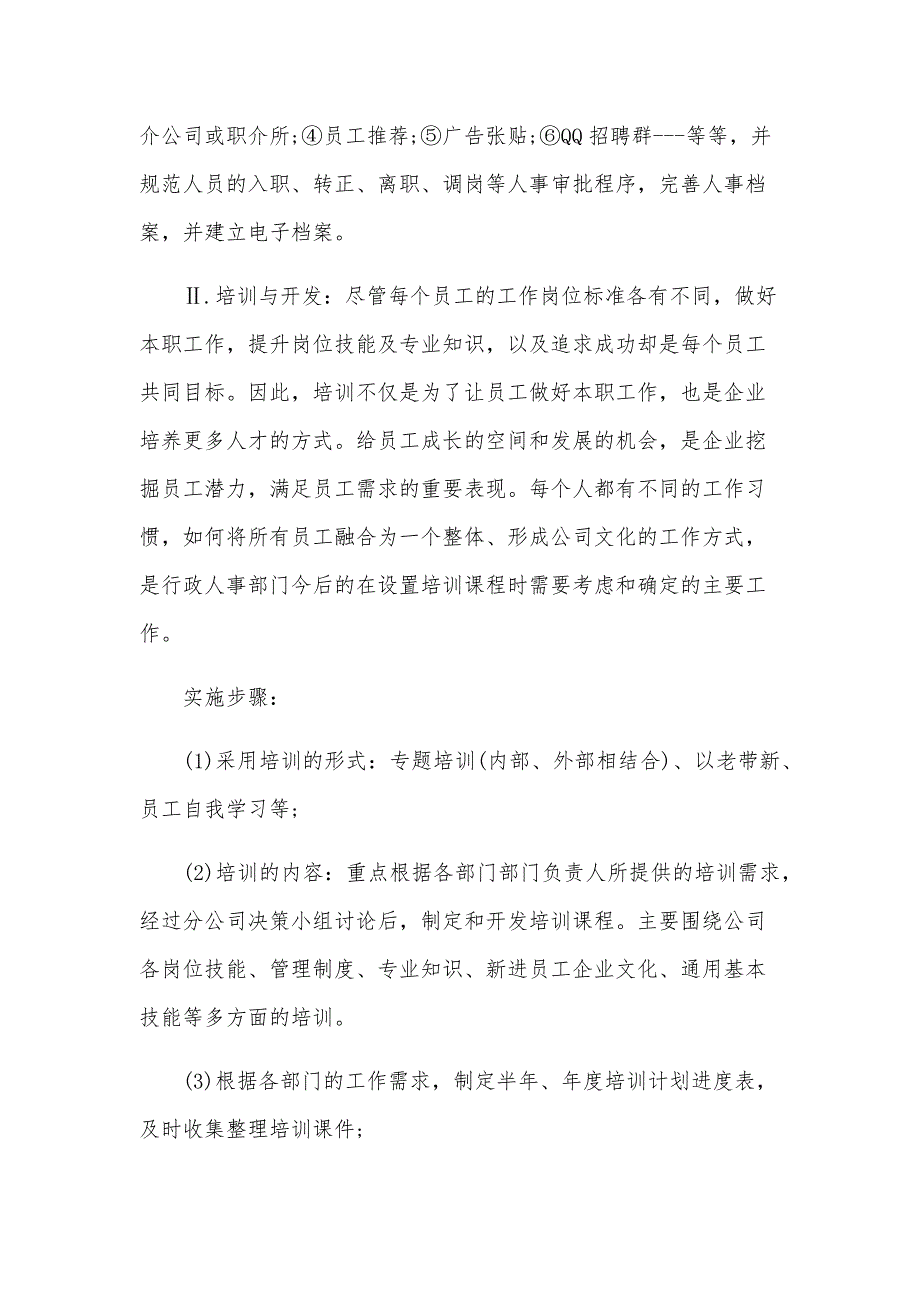 介公司或职介所;④员工推荐;⑤广告张贴;⑥QQ 招聘群---等等，并规范人员的入职、转正、离职、调岗等人事审批程序，完善人事档案，并建立电子档案。

Ⅱ.培训与开发：尽管每个员工的工作岗位标准各有不同，做好本职工作，提升岗位技能及专业知识，以及追求成功却是每个员工共同目标。因此，培训不仅是为了让员工做好本职工作，也是企业培养更多人才的方式。给员工成长的空间和发展的机会，是企业挖掘员工潜力，满足员工需求的重要表现。每个人都有不同的工作习惯，如何将所有员工融合为一个整体、形成公司文化的工作方式，是行政人事部门今后的在设置培训课程时需要考虑和确定的主要工作。

实施步骤：

(1)采用培训的形式：专题培训(内部、外部相结合)、以老带新、员工自我学习等;

(2)培训的内容：重点根据各部门部门负责人所提供的培训需求，经过分公司决策小组讨论后，制定和开发培训课程。主要围绕公司各岗位技能、管理制度、专业知识、新进员工企业文化、通用基本技能等多方面的培训。

(3)根据各部门的工作需求，制定半年、年度培训计划进度表，及时收集整理培训课件;